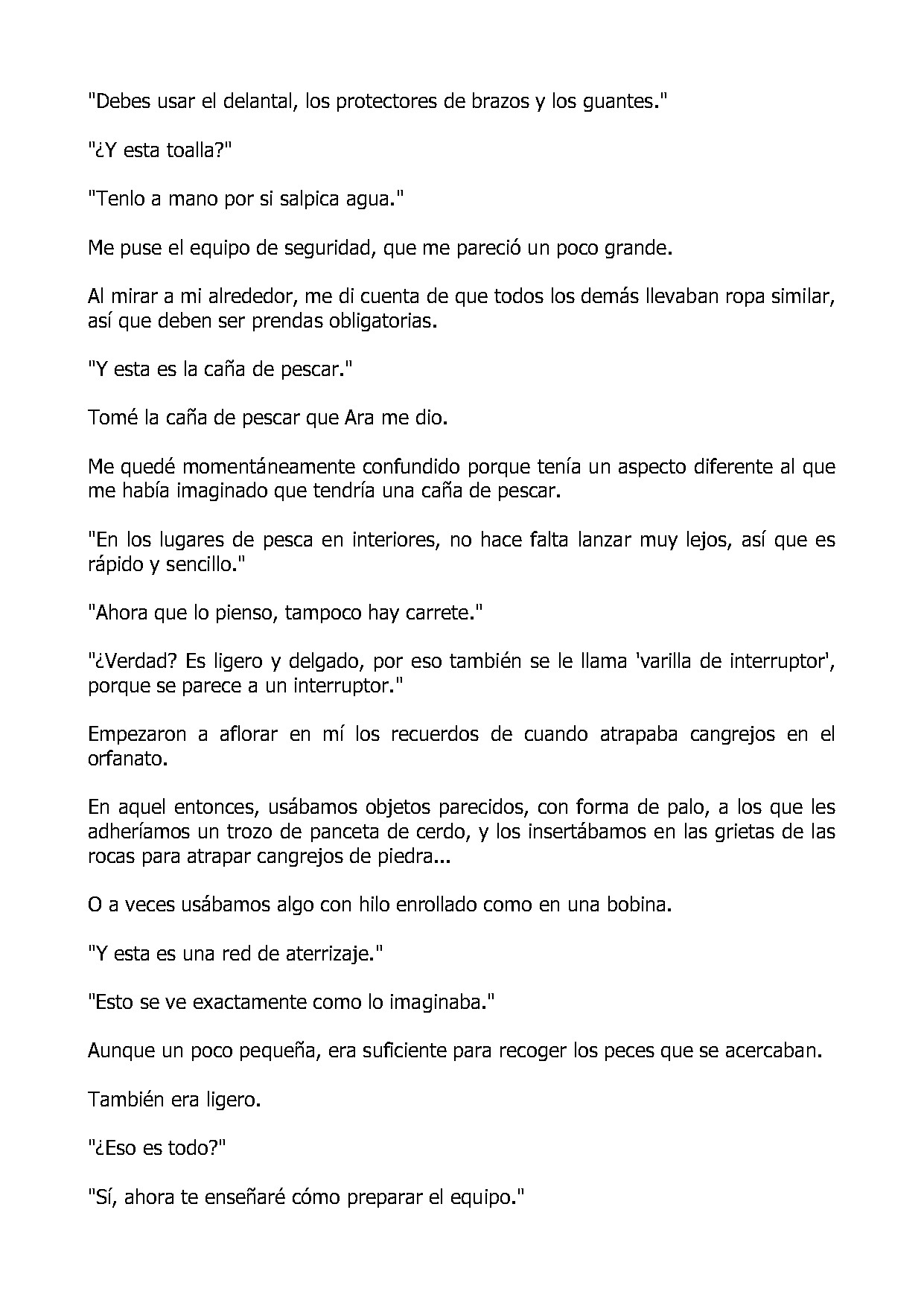 "Debes usar el delantal, los protectores de brazos y los guantes."

"¿Y esta toalla?"

"Tenlo a mano por si salpica agua."

Me puse el equipo de seguridad, que me pareció un poco grande.

Al mirar a mi alrededor, me di cuenta de que todos los demás llevaban ropa similar, así que deben ser prendas obligatorias.

"Y esta es la caña de pescar."

Tomé la caña de pescar que Ara me dio.

Me quedé momentáneamente confundido porque tenía un aspecto diferente al que me había imaginado que tendría una caña de pescar.

"En los lugares de pesca en interiores, no hace falta lanzar muy lejos, así que es rápido y sencillo."

"Ahora que lo pienso, tampoco hay carrete."

"¿Verdad? Es ligero y delgado, por eso también se le llama 'varilla de interruptor', porque se parece a un interruptor."

Empezaron a aflorar en mí los recuerdos de cuando atrapaba cangrejos en el orfanato.

En aquel entonces, usábamos objetos parecidos, con forma de palo, a los que les adheríamos un trozo de panceta de cerdo, y los insertábamos en las grietas de las rocas para atrapar cangrejos de piedra...

O a veces usábamos algo con hilo enrollado como en una bobina.

"Y esta es una red de aterrizaje."

"Esto se ve exactamente como lo imaginaba."

Aunque un poco pequeña, era suficiente para recoger los peces que se acercaban.

También era ligero.

"¿Eso es todo?"

"Sí, ahora te enseñaré cómo preparar el equipo."